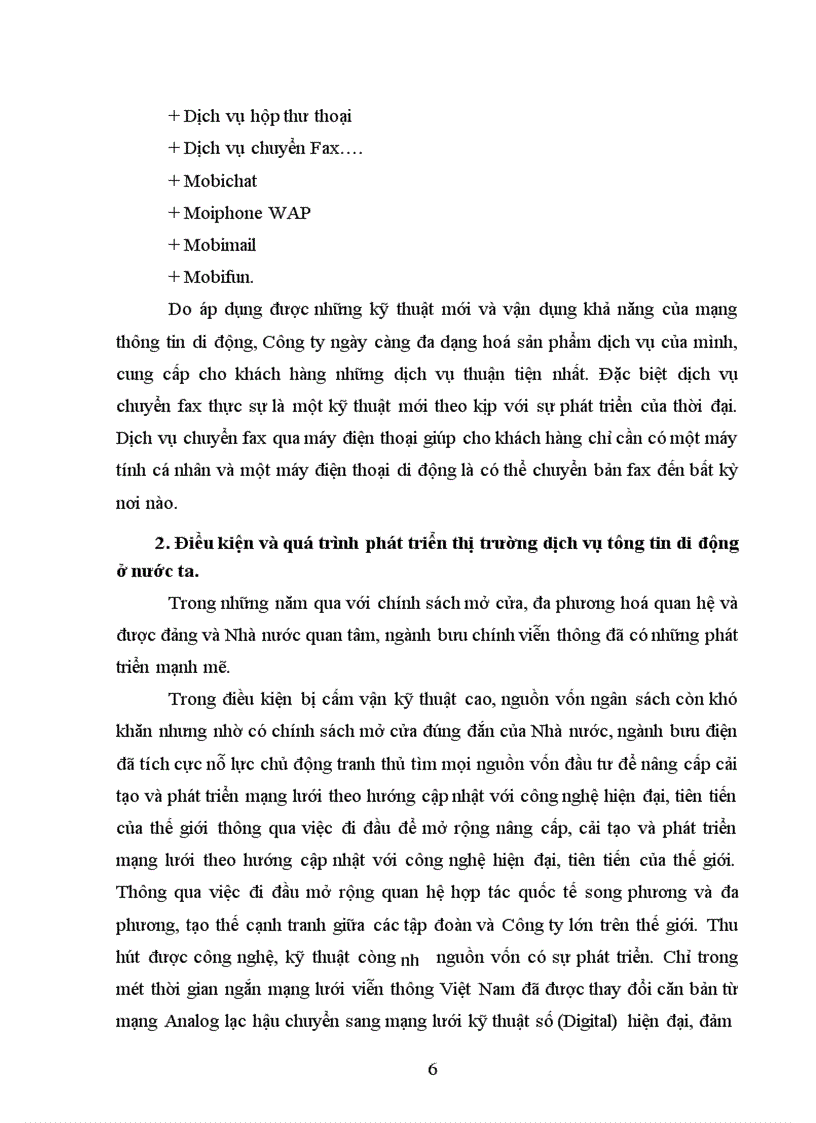 + Dịch vụ hộp thư thoại

+ Dịch vụ chuyển Fax….

+ Mobichat

+ Moiphone WAP

+ Mobimail

+ Mobifun.

Do áp dụng được những kỹ thuật mới và vận dụng khả năng của mạng thông tin di động, Công ty ngày càng đa dạng hoá sản phẩm dịch vụ của mình, cung cấp cho khách hàng những dịch vụ thuận tiện nhất. Đặc biệt dịch vụ chuyển fax thực sự là một kỹ thuật mới theo kịp với sự phát triển của thời đại. Dịch vụ chuyển fax qua máy điện thoại giúp cho khách hàng chỉ cần có một máy tính cá nhân và một máy điện thoại di động là có thể chuyển bản fax đến bất kỳ nơi nào.

2. Điều kiện và quá trình phát triển thị trường dịch vụ tông tin di động ở nước ta.

Trong những năm qua với chính sách mở cửa, đa phương hoá quan hệ và được đảng và Nhà nước quan tâm, ngành bưu chính viễn thông đã có những phát triển mạnh mẽ.

Trong điều kiện bị cấm vận kỹ thuật cao, nguồn vốn ngân sách còn khó khăn nhưng nhờ có chính sách mở cửa đúng đắn của Nhà nước, ngành bưu điện đã tích cực nỗ lực chủ động tranh thủ tìm mọi nguồn vốn đầu tư để nâng cấp cải tạo và phát triển mạng lưới theo hướng cập nhật với công nghệ hiện đại, tiên tiến của thế giới thông qua việc đi đầu để mở rộng nâng cấp, cải tạo và phát triển mạng lưới theo hướng cập nhật với công nghệ hiện đại, tiên tiến của thế giới. Thông qua việc đi đầu mở rộng quan hệ hợp tác quốc tế song phương và đa phương, tạo thế cạnh tranh giữa các tập đoàn và Công ty lớn trên thế giới. Thu hút được công nghệ, kỹ thuật công nh nguồn vốn có sự phát triển. Chỉ trong mét thời gian ngắn mạng lưới viễn thông Việt Nam đã được thay đổi căn bản từ mạng Analog lạc hậu chuyển sang mạng lưới kỹ thuật số (Digital) hiện đại, đảm

6